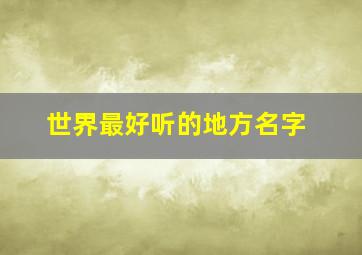 世界最好听的地方名字